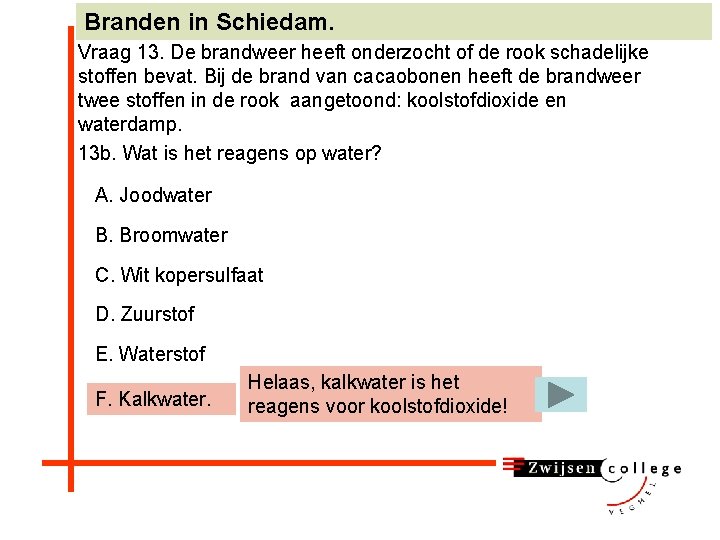 Branden in Schiedam.

Vraag 13. De brandweer heeft onderzocht of de rook schadelijke stoffen bevat. Bij de brand van cacaobonen heeft de brandweer twee stoffen in de rook aangetoond: koolstofdioxide en waterdamp.

13b. Wat is het reagens op water?

A. Joodwater

B. Broomwater

C. Wit kopersulfaat

D. Zuurstof

E. Waterstof

F. Kalkwater.

Helaas, kalkwater is het reagens voor koolstofdioxide!

Zwijsen college

VEGHEL